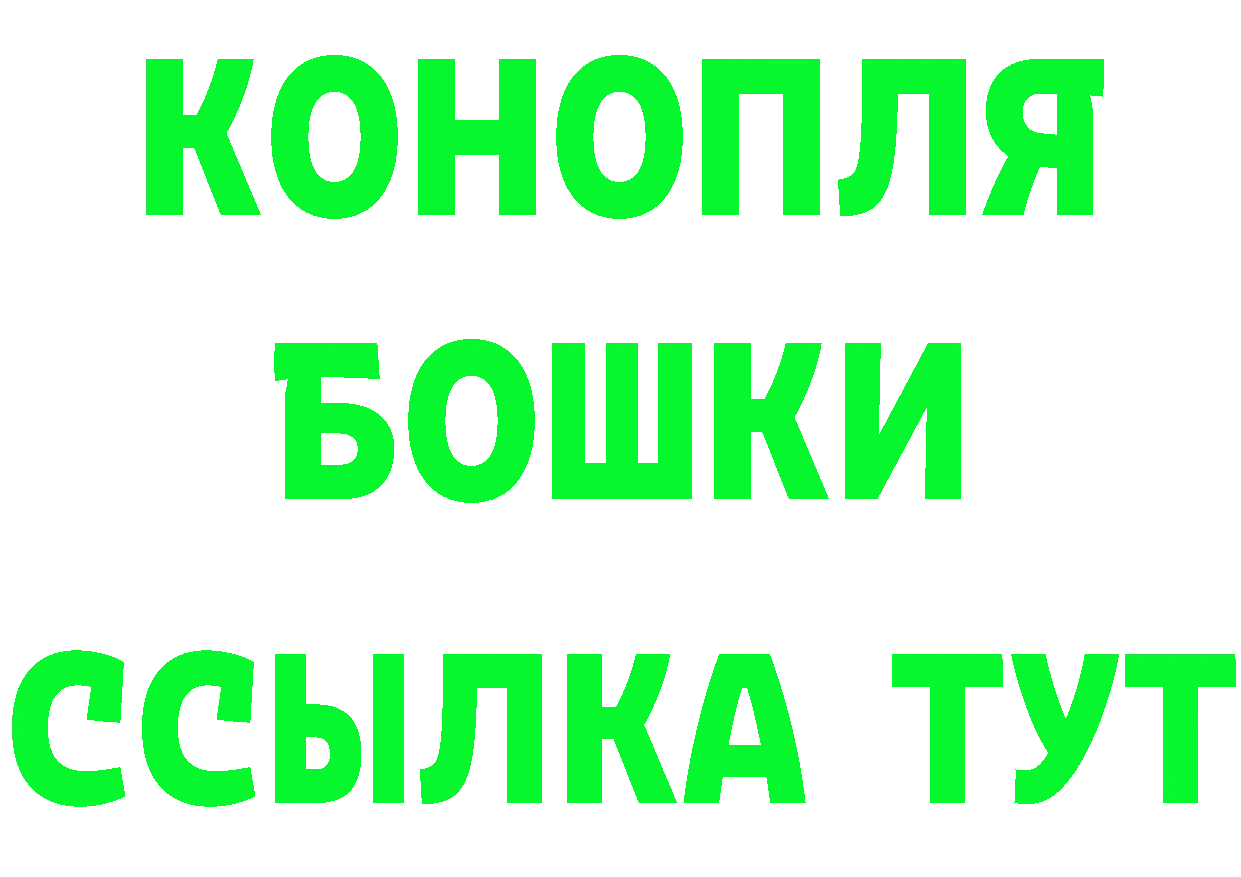 КОНОПЛЯ
БОШКИ
ССЫЛКА ТУТ